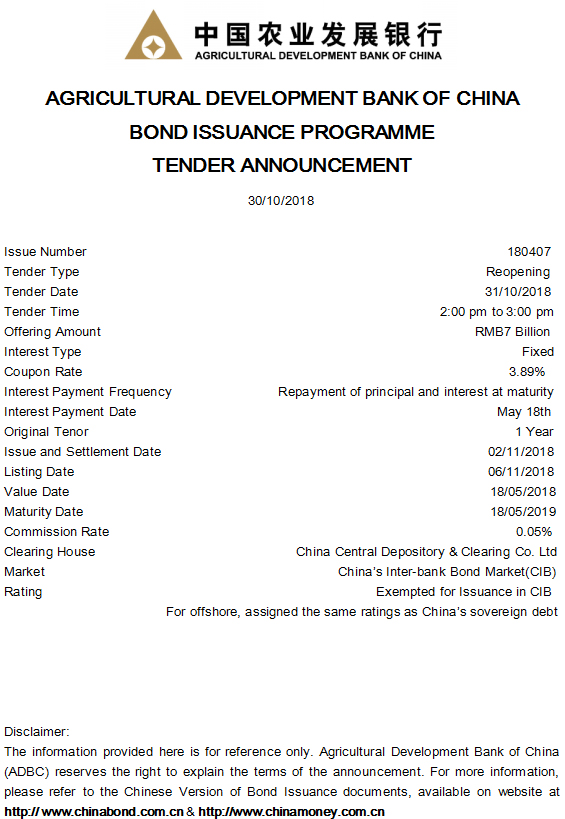 中国农业发展银行
AGRICULTURAL DEVELOPMENT BANK OF CHINA

AGRICULTURAL DEVELOPMENT BANK OF CHINA
BOND ISSUANCE PROGRAMME
TENDER ANNOUNCEMENT

30/10/2018

| | |
|---|---|
| Issue Number | 180407 |
| Tender Type | Reopening |
| Tender Date | 31/10/2018 |
| Tender Time | 2:00 pm to 3:00 pm |
| Offering Amount | RMB7 Billion |
| Interest Type | Fixed |
| Coupon Rate | 3.89% |
| Interest Payment Frequency | Repayment of principal and interest at maturity |
| Interest Payment Date | May 18th |
| Original Tenor | 1 Year |
| Issue and Settlement Date | 02/11/2018 |
| Listing Date | 06/11/2018 |
| Value Date | 18/05/2018 |
| Maturity Date | 18/05/2019 |
| Commission Rate | 0.05% |
| Clearing House | China Central Depository & Clearing Co. Ltd |
| Market | China's Inter-bank Bond Market(CIB) |
| Rating | Exempted for Issuance in CIB |
| | For offshore, assigned the same ratings as China's sovereign debt |

Disclaimer:
The information provided here is for reference only. Agricultural Development Bank of China (ADBC) reserves the right to explain the terms of the announcement. For more information, please refer to the Chinese Version of Bond Issuance documents, available on website at http:// www.chinabond.com.cn & http://www.chinamoney.com.cn